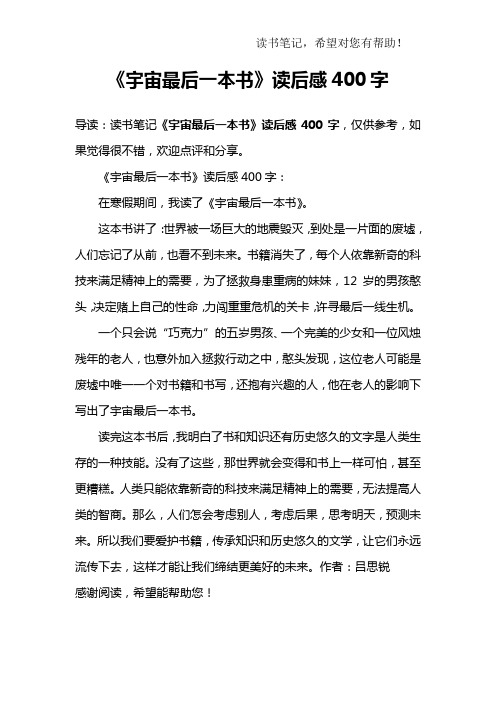 读书笔记，希望对您有帮助！

《宇宙最后一本书》读后感 400 字

导读：读书笔记《宇宙最后一本书》读后感 400 字，仅供参考，如果觉得很不错，欢迎点评和分享。

《宇宙最后一本书》读后感 400 字：

在寒假期间，我读了《宇宙最后一本书》。

这本书讲了：世界被一场巨大的地震毁灭，到处是一片面的废墟，人们忘记了从前，也看不到未来。书籍消失了，每个人依靠新奇的科技来满足精神上的需要，为了拯救身患重病的妹妹，12 岁的男孩憨头，决定赌上自己的性命，力闯重重危机的关卡，许寻最后一线生机。

一个只会说“巧克力”的五岁男孩、一个完美的少女和一位风烛残年的老人，也意外加入拯救行动之中，憨头发现，这位老人可能是废墟中唯一一个对书籍和书写，还抱有兴趣的人，他在老人的影响下写出了宇宙最后一本书。

读完这本书后，我明白了书和知识还有历史悠久的文字是人类生存的一种技能。没有了这些，那世界就会变得和书上一样可怕，甚至更糟糕。人类只能依靠新奇的科技来满足精神上的需要，无法提高人类的智商。那么，人们怎会考虑别人，考虑后果，思考明天，预测未来。所以我们要爱护书籍，传承知识和历史悠久的文学，让它们永远流传下去，这样才能让我们缔结更美好的未来。作者：吕思锐

感谢阅读，希望能帮助您！